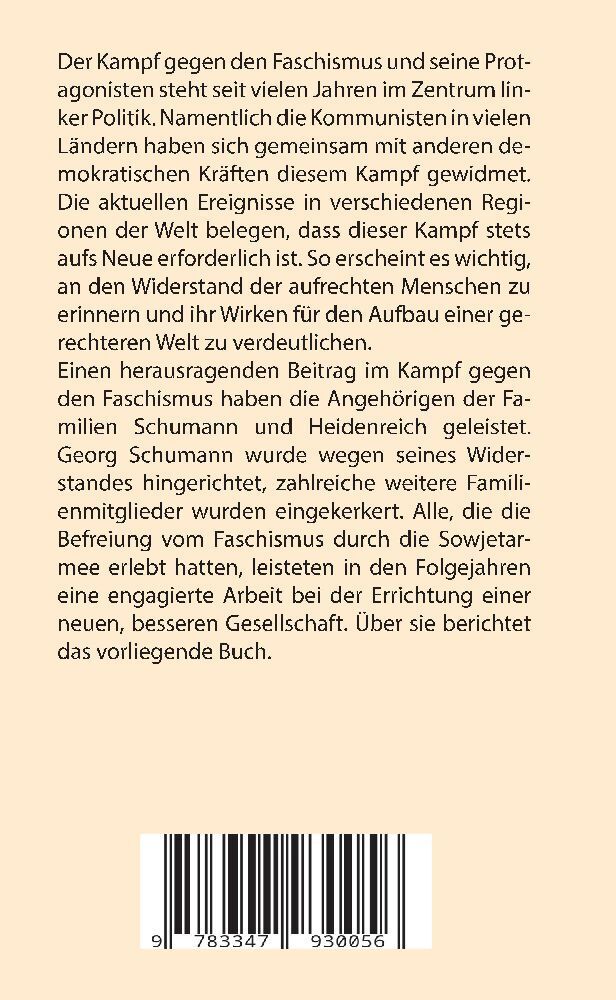 Der Kampf gegen den Faschismus und seine Protagonisten steht seit vielen Jahren im Zentrum linker Politik. Namentlich die Kommunisten in vielen Ländern haben sich gemeinsam mit anderen demokratischen Kräften diesem Kampf gewidmet. Die aktuellen Ereignisse in verschiedenen Regionen der Welt belegen, dass dieser Kampf stets aufs Neue erforderlich ist. So erscheint es wichtig, an den Widerstand der aufrechten Menschen zu erinnern und ihr Wirken für den Aufbau einer gerechteren Welt zu verdeutlichen.
Einen herausragenden Beitrag im Kampf gegen den Faschismus haben die Angehörigen der Familien Schumann und Heidenreich geleistet. Georg Schumann wurde wegen seines Widerstandes hingerichtet, zahlreiche weitere Familienmitglieder wurden eingekerkert. Alle, die die Befreiung vom Faschismus durch die Sowjetarmee erlebt hatten, leisteten in den Folgejahren eine engagierte Arbeit bei der Errichtung einer neuen, besseren Gesellschaft. Über sie berichtet das vorliegende Buch.

9 783347 930056